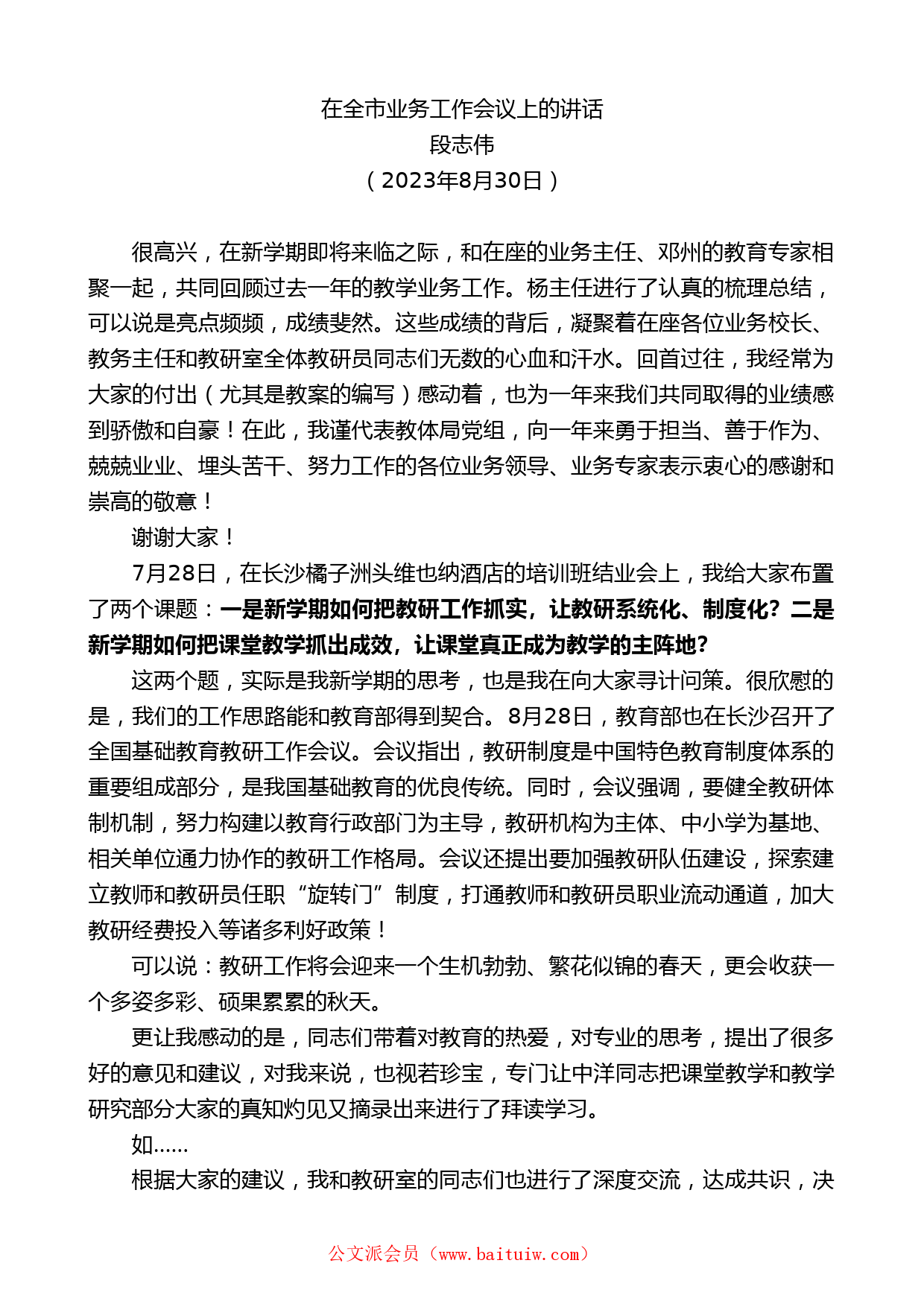 在全市业务工作会议上的讲话
段志伟
（2023年8月30日）

很高兴，在新学期即将来临之际，和在座的业务主任、邓州的教育专家相聚一起，共同回顾过去一年的教学业务工作。杨主任进行了认真的梳理总结，可以说是亮点频频，成绩斐然。这些成绩的背后，凝聚着在座各位业务校长、教务主任和教研室全体教研员同志们无数的心血和汗水。回首过往，我经常为大家的付出（尤其是教案的编写）感动着，也为一年来我们共同取得的业绩感到骄傲和自豪！在此，我谨代表教体局党组，向一年来勇于担当、善于作为、兢兢业业、埋头苦干、努力工作的各位业务领导、业务专家表示衷心的感谢和崇高的敬意！

谢谢大家！

7月28日，在长沙橘子洲头维也纳酒店的培训班结业会上，我给大家布置了两个课题：一是新学期如何把教研工作抓实，让教研系统化、制度化？二是新学期如何把课堂教学抓出成效，让课堂真正成为教学的主阵地？

这两个题，实际是我新学期的思考，也是我在向大家寻计问策。很欣慰的是，我们的工作思路能和教育部得到契合。8月28日，教育部也在长沙召开了全国基础教育教研工作会议。会议指出，教研制度是中国特色教育制度体系的重要组成部分，是我国基础教育的优良传统。同时，会议强调，要健全教研体制机制，努力构建以教育行政部门为主导，教研机构为主体、中小学为基地、相关单位通力协作的教研工作格局。会议还提出要加强教研队伍建设，探索建立教师和教研员任职“旋转门”制度，打通教师和教研员职业流动通道，加大教研经费投入等诸多利好政策！

可以说：教研工作将会迎来一个生机勃勃、繁花似锦的春天，更会收获一个多姿多彩、硕果累累的秋天。

更让我感动的是，同志们带着对教育的热爱，对专业的思考，提出了很多好的意见和建议，对我来说，也视若珍宝，专门让中洋同志把课堂教学和教学研究部分大家的真知灼见又摘录出来进行了拜读学习。

如……

根据大家的建议，我和教研室的同志们也进行了深度交流，达成共识，决

公文派会员（www.baituiw.com）